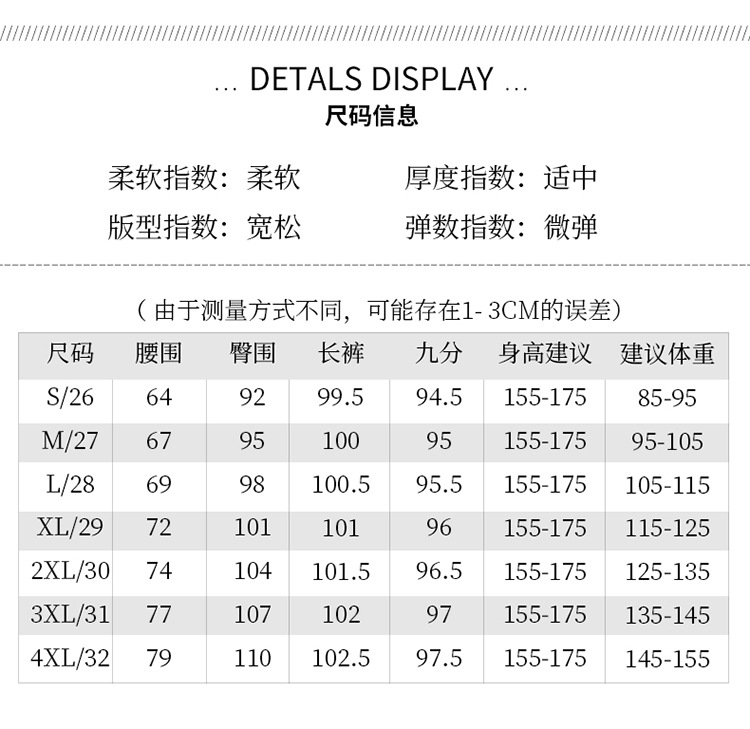 ... DETALS DISPLAY ...
尺码信息

柔软指数：柔软 厚度指数：适中
版型指数：宽松 弹数指数：微弹

（由于测量方式不同，可能存在1-3CM的误差）

| 尺码 | 腰围 | 臀围 | 长裤 | 九分 | 身高建议 | 建议体重 |
|---|---|---|---|---|---|---|
| S/26 | 64 | 92 | 99.5 | 94.5 | 155-175 | 85-95 |
| M/27 | 67 | 95 | 100 | 95 | 155-175 | 95-105 |
| L/28 | 69 | 98 | 100.5 | 95.5 | 155-175 | 105-115 |
| XL/29 | 72 | 101 | 101 | 96 | 155-175 | 115-125 |
| 2XL/30 | 74 | 104 | 101.5 | 96.5 | 155-175 | 125-135 |
| 3XL/31 | 77 | 107 | 102 | 97 | 155-175 | 135-145 |
| 4XL/32 | 79 | 110 | 102.5 | 97.5 | 155-175 | 145-155 |